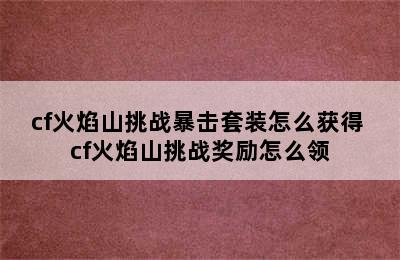 cf火焰山挑战暴击套装怎么获得
cf火焰山挑战奖励怎么领